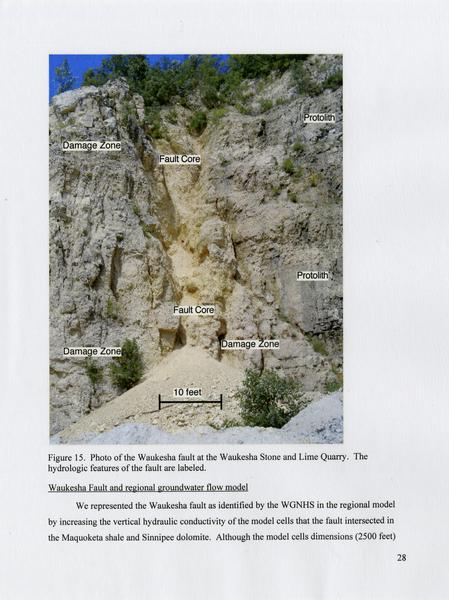 Protolith

Damage Zone

Fault Core

Protolith

Fault Core

Damage Zone

Damage Zone

10 feet

Figure 15. Photo of the Waukesha fault at the Waukesha Stone and Lime Quarry. The hydrologic features of the fault are labeled.

Waukesha Fault and regional groundwater flow model

We represented the Waukesha fault as identified by the WGNHS in the regional model by increasing the vertical hydraulic conductivity of the model cells that the fault intersected in the Maquoketa shale and Sinnipee dolomite. Although the model cells dimensions (2500 feet)

28